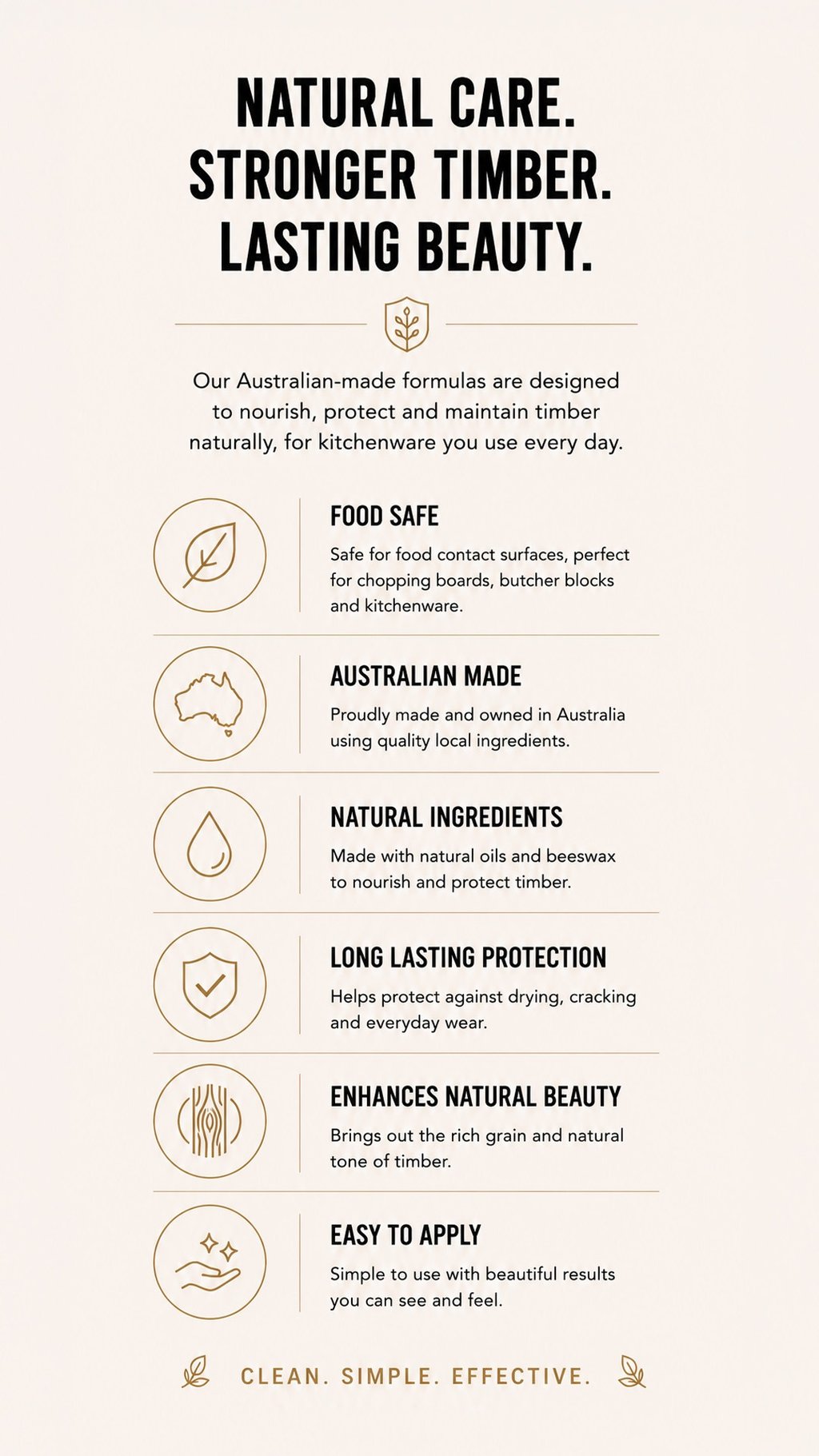 NATURAL CARE.
STRONGER TIMBER.
LASTING BEAUTY.

Our Australian-made formulas are designed to nourish, protect and maintain timber naturally, for kitchenware you use every day.

FOOD SAFE

Safe for food contact surfaces, perfect for chopping boards, butcher blocks and kitchenware.

AUSTRALIAN MADE

Proudly made and owned in Australia using quality local ingredients.

NATURAL INGREDIENTS

Made with natural oils and beeswax to nourish and protect timber.

LONG LASTING PROTECTION

Helps protect against drying, cracking and everyday wear.

ENHANCES NATURAL BEAUTY

Brings out the rich grain and natural tone of timber.

EASY TO APPLY

Simple to use with beautiful results you can see and feel.

CLEAN. SIMPLE. EFFECTIVE.